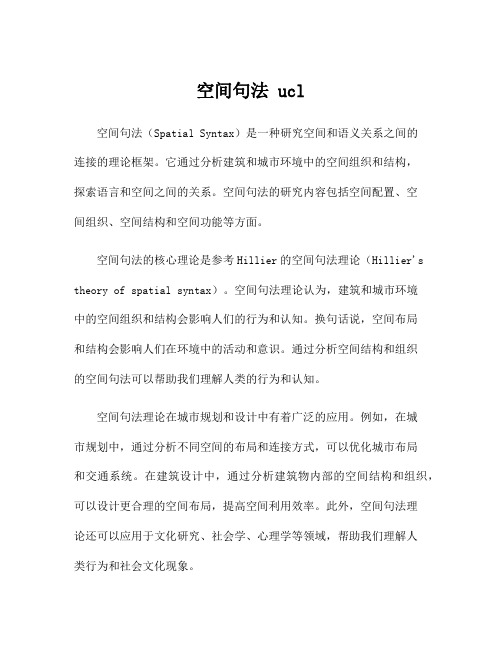 空间句法 ucl

空间句法（Spatial Syntax）是一种研究空间和语义关系之间的连接的理论框架。它通过分析建筑和城市环境中的空间组织和结构，探索语言和空间之间的关系。空间句法的研究内容包括空间配置、空间组织、空间结构和空间功能等方面。

空间句法的核心理论是参考Hillier的空间句法理论（Hillier's theory of spatial syntax）。空间句法理论认为，建筑和城市环境中的空间组织和结构会影响人们的行为和认知。换句话说，空间布局和结构会影响人们在环境中的活动和意识。通过分析空间结构和组织的空间句法可以帮助我们理解人类的行为和认知。

空间句法理论在城市规划和设计中有着广泛的应用。例如，在城市规划中，通过分析不同空间的布局和连接方式，可以优化城市布局和交通系统。在建筑设计中，通过分析建筑物内部的空间结构和组织，可以设计更合理的空间布局，提高空间利用效率。此外，空间句法理论还可以应用于文化研究、社会学、心理学等领域，帮助我们理解人类行为和社会文化现象。